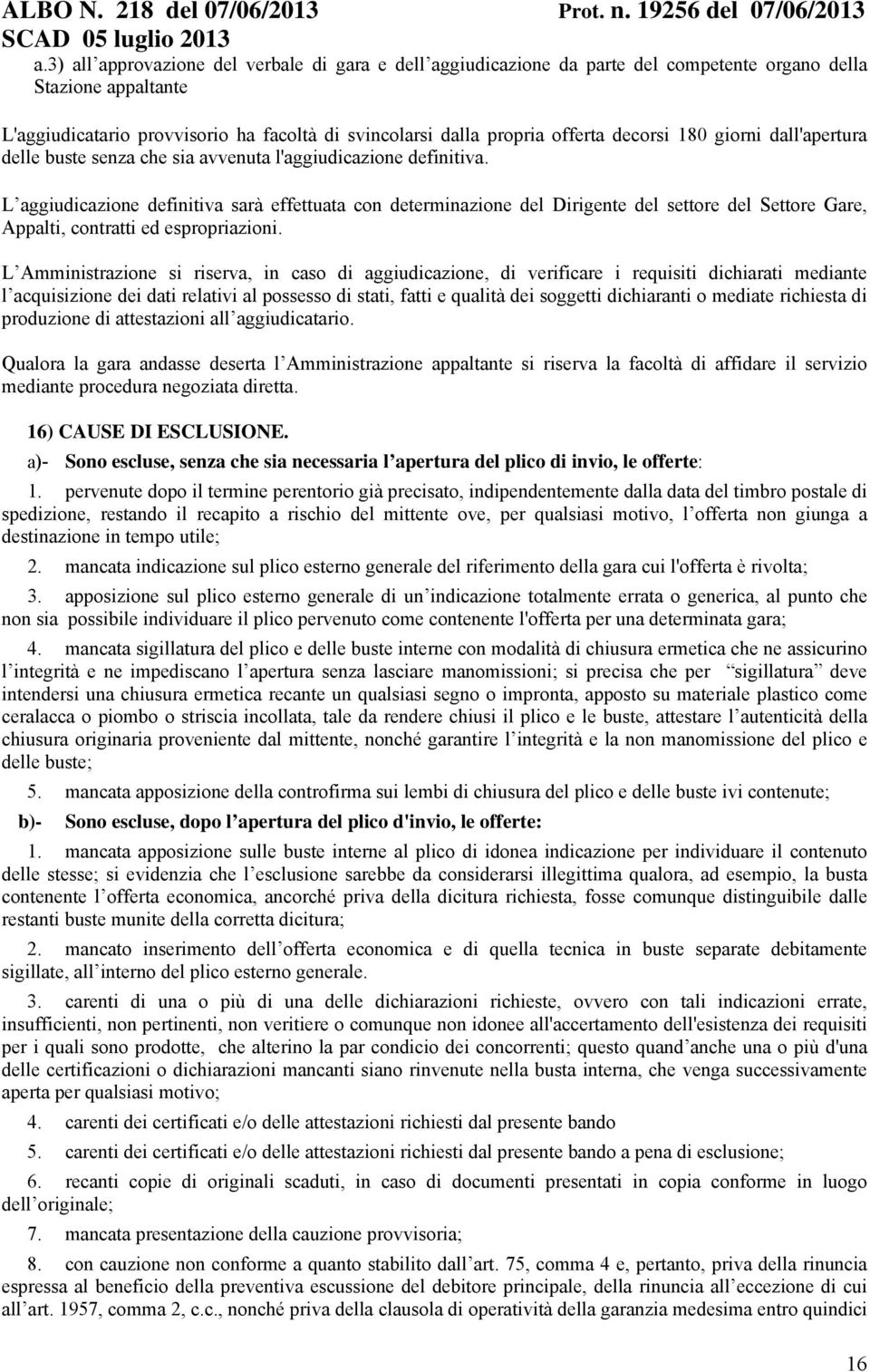 ALBO N. 218 del 07/06/2013 Prot. n. 19256 del 07/06/2013
SCAD 05 luglio 2013

a.3) all approvazione del verbale di gara e dell aggiudicazione da parte del competente organo della Stazione appaltante

L'aggiudicatario provvisorio ha facoltà di svincolarsi dalla propria offerta decorsi 180 giorni dall'apertura delle buste senza che sia avvenuta l'aggiudicazione definitiva.

L aggiudicazione definitiva sarà effettuata con determinazione del Dirigente del settore del Settore Gare, Appalti, contratti ed espropriazioni.

L Amministrazione si riserva, in caso di aggiudicazione, di verificare i requisiti dichiarati mediante l acquisizione dei dati relativi al possesso di stati, fatti e qualità dei soggetti dichiaranti o mediate richiesta di produzione di attestazioni all aggiudicatario.

Qualora la gara andasse deserta l Amministrazione appaltante si riserva la facoltà di affidare il servizio mediante procedura negoziata diretta.

16) CAUSE DI ESCLUSIONE.

a)- Sono escluse, senza che sia necessaria l apertura del plico di invio, le offerte:

1. pervenute dopo il termine perentorio già precisato, indipendentemente dalla data del timbro postale di spedizione, restando il recapito a rischio del mittente ove, per qualsiasi motivo, l offerta non giunga a destinazione in tempo utile;

2. mancata indicazione sul plico esterno generale del riferimento della gara cui l'offerta è rivolta;

3. apposizione sul plico esterno generale di un indicazione totalmente errata o generica, al punto che non sia possibile individuare il plico pervenuto come contenente l'offerta per una determinata gara;

4. mancata sigillatura del plico e delle buste interne con modalità di chiusura ermetica che ne assicurino l integrità e ne impediscano l apertura senza lasciare manomissioni; si precisa che per sigillatura deve intendersi una chiusura ermetica recante un qualsiasi segno o impronta, apposto su materiale plastico come ceralacca o piombo o striscia incollata, tale da rendere chiusi il plico e le buste, attestare l autenticità della chiusura originaria proveniente dal mittente, nonché garantire l integrità e la non manomissione del plico e delle buste;

5. mancata apposizione della controfirma sui lembi di chiusura del plico e delle buste ivi contenute;

b)- Sono escluse, dopo l apertura del plico d'invio, le offerte:

1. mancata apposizione sulle buste interne al plico di idonea indicazione per individuare il contenuto delle stesse; si evidenzia che l esclusione sarebbe da considerarsi illegittima qualora, ad esempio, la busta contenente l offerta economica, ancorché priva della dicitura richiesta, fosse comunque distinguibile dalle restanti buste munite della corretta dicitura;

2. mancato inserimento dell offerta economica e di quella tecnica in buste separate debitamente sigillate, all interno del plico esterno generale.

3. carenti di una o più di una delle dichiarazioni richieste, ovvero con tali indicazioni errate, insufficienti, non pertinenti, non veritiere o comunque non idonee all'accertamento dell'esistenza dei requisiti per i quali sono prodotte, che alterino la par condicio dei concorrenti; questo quand anche una o più d'una delle certificazioni o dichiarazioni mancanti siano rinvenute nella busta interna, che venga successivamente aperta per qualsiasi motivo;

4. carenti dei certificati e/o delle attestazioni richiesti dal presente bando

5. carenti dei certificati e/o delle attestazioni richiesti dal presente bando a pena di esclusione;

6. recanti copie di originali scaduti, in caso di documenti presentati in copia conforme in luogo dell originale;

7. mancata presentazione della cauzione provvisoria;

8. con cauzione non conforme a quanto stabilito dall art. 75, comma 4 e, pertanto, priva della rinuncia espressa al beneficio della preventiva escussione del debitore principale, della rinuncia all eccezione di cui all art. 1957, comma 2, c.c., nonché priva della clausola di operatività della garanzia medesima entro quindici

16